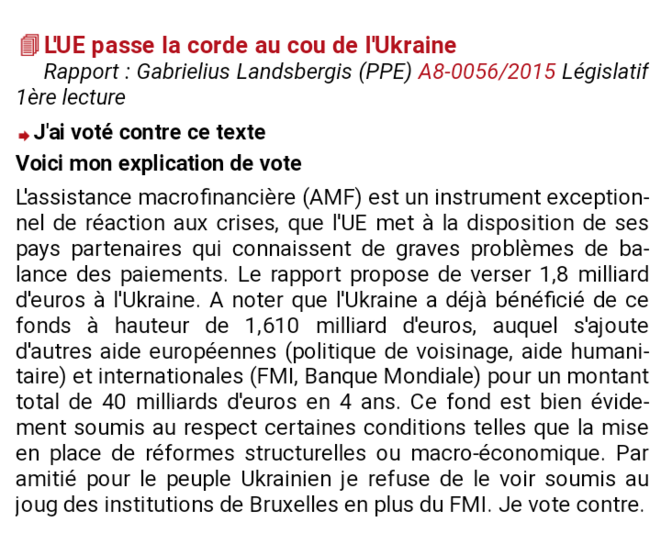 L'UE passe la corde au cou de l'Ukraine

Rapport : Gabrielius Landsbergis (PPE) A8-0056/2015 Législatif 1ère lecture

J'ai voté contre ce texte

Voici mon explication de vote

L'assistance macrofinancière (AMF) est un instrument exceptionnel de réaction aux crises, que l'UE met à la disposition de ses pays partenaires qui connaissent de graves problèmes de balance des paiements. Le rapport propose de verser 1,8 milliard d'euros à l'Ukraine. A noter que l'Ukraine a déjà bénéficié de ce fonds à hauteur de 1,610 milliard d'euros, auquel s'ajoute d'autres aide européennes (politique de voisinage, aide humanitaire) et internationales (FMI, Banque Mondiale) pour un montant total de 40 milliards d'euros en 4 ans. Ce fond est bien évidement soumis au respect certaines conditions telles que la mise en place de réformes structurelles ou macro-économique. Par amitié pour le peuple Ukrainien je refuse de le voir soumis au joug des institutions de Bruxelles en plus du FMI. Je vote contre.